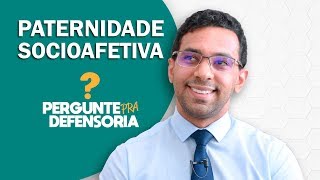 PATERNIDADE SOCIOAFETIVA

?

PERGUNTE PRA DEFENSORIA